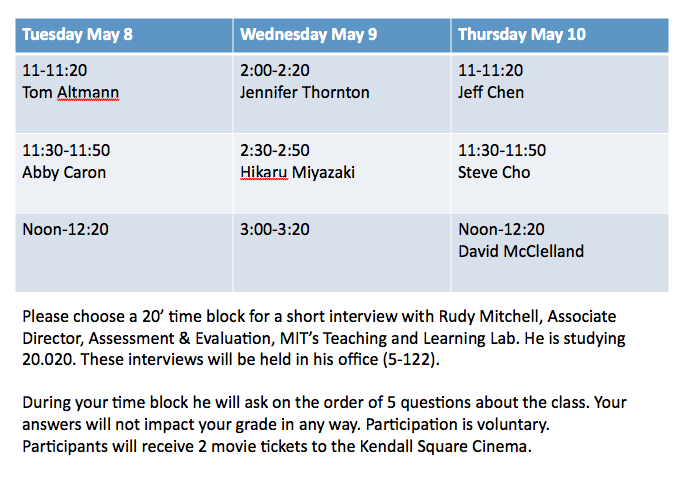 | Tuesday May 8 | Wednesday May 9 | Thursday May 10 |
|---|---|---|
| 11-11:20 Tom Altmann | 2:00-2:20 Jennifer Thornton | 11-11:20 Jeff Chen |
| 11:30-11:50 Abby Caron | 2:30-2:50 Hikaru Miyazaki | 11:30-11:50 Steve Cho |
| Noon-12:20 | 3:00-3:20 | Noon-12:20 David McClelland |

Please choose a 20' time block for a short interview with Rudy Mitchell, Associate Director, Assessment & Evaluation, MIT's Teaching and Learning Lab. He is studying 20.020. These interviews will be held in his office (5-122).

During your time block he will ask on the order of 5 questions about the class. Your answers will not impact your grade in any way. Participation is voluntary. Participants will receive 2 movie tickets to the Kendall Square Cinema.